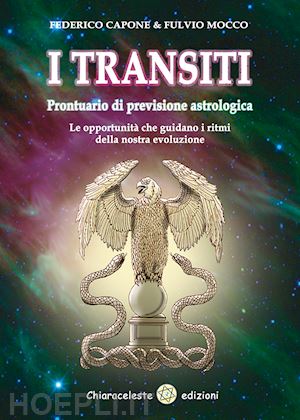 FEDERICO CAPONE & FULVIO MOCCO

I TRANSITI

Prontuario di previsione astrologica

Le opportunità che guidano i ritmi della nostra evoluzione

Chiaraceleste edizioni

HOEPLI.IT